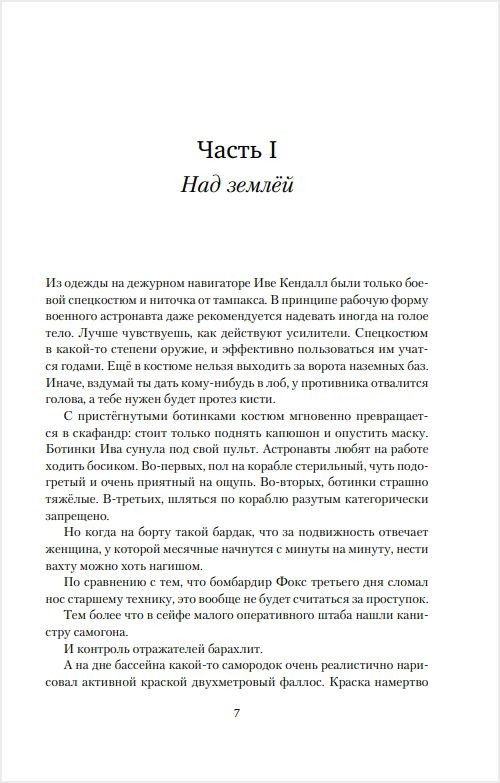 Часть I
Над землёй

Из одежды на дежурном навигаторе Иве Кендалл были только боевой спецкостюм и ниточка от тампакса. В принципе рабочую форму военного астронавта даже рекомендуется надевать иногда на голое тело. Лучше чувствуешь, как действуют усилители. Спецкостюм в какой-то степени оружие, и эффективно пользоваться им учатся годами. Ещё в костюме нельзя выходить за ворота наземных баз. Иначе, вздумай ты дать кому-нибудь в лоб, у противника отвалится голова, а тебе нужен будет протез кисти.

С пристёгнутыми ботинками костюм мгновенно превращается в скафандр: стоит только поднять капюшон и опустить маску. Ботинки Ива сунула под свой пульт. Астронавты любят на работе ходить босиком. Во-первых, пол на корабле стерильный, чуть подогретый и очень приятный на ощупь. Во-вторых, ботинки страшно тяжёлые. В-третьих, шляться по кораблю разутым категорически запрещено.

Но когда на борту такой бардак, что за подвижность отвечает женщина, у которой месячные начнутся с минуты на минуту, нести вахту можно хоть нагишом.

По сравнению с тем, что бомбардир Фокс третьего дня сломал нос старшему технику, это вообще не будет считаться за проступок.

Тем более что в сейфе малого оперативного штаба нашли канистру самогона.

И контроль отражателей барахлит.

А на дне бассейна какой-то самородок очень реалистично нарисовал активной краской двухметровый фаллос. Краска намертво

7